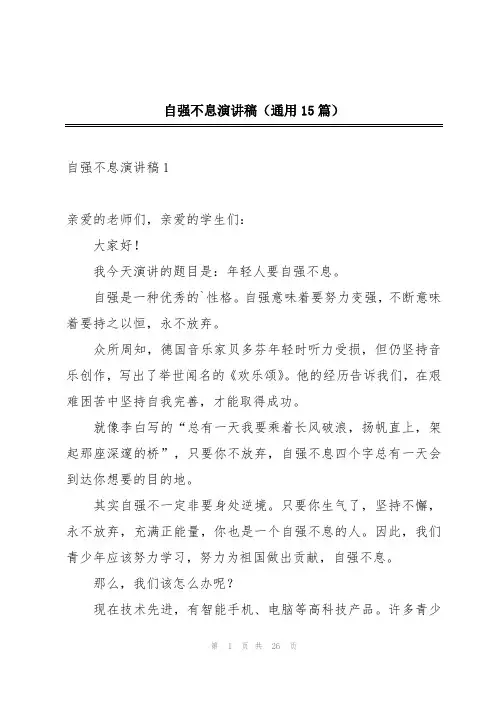 自强不息演讲稿（通用15篇）

自强不息演讲稿1

亲爱的老师们，亲爱的学生们：

大家好！

我今天演讲的题目是：年轻人要自强不息。

自强是一种优秀的`性格。自强意味着要努力变强，不断意味着要持之以恒，永不放弃。

众所周知，德国音乐家贝多芬年轻时听力受损，但仍坚持音乐创作，写出了举世闻名的《欢乐颂》。他的经历告诉我们，在艰难困苦中坚持自我完善，才能取得成功。

就像李白写的“总有一天我要乘着长风破浪，扬帆直上，架起那座深邃的桥”，只要你不放弃，自强不息四个字总有一天会到达你想要的目的地。

其实自强不一定非要身处逆境。只要你生气了，坚持不懈，永不放弃，充满正能量，你也是一个自强不息的人。因此，我们青少年应该努力学习，努力为祖国做出贡献，自强不息。

那么，我们该怎么办呢？

现在技术先进，有智能手机、电脑等高科技产品。许多青少

第 1 页 共 26 页